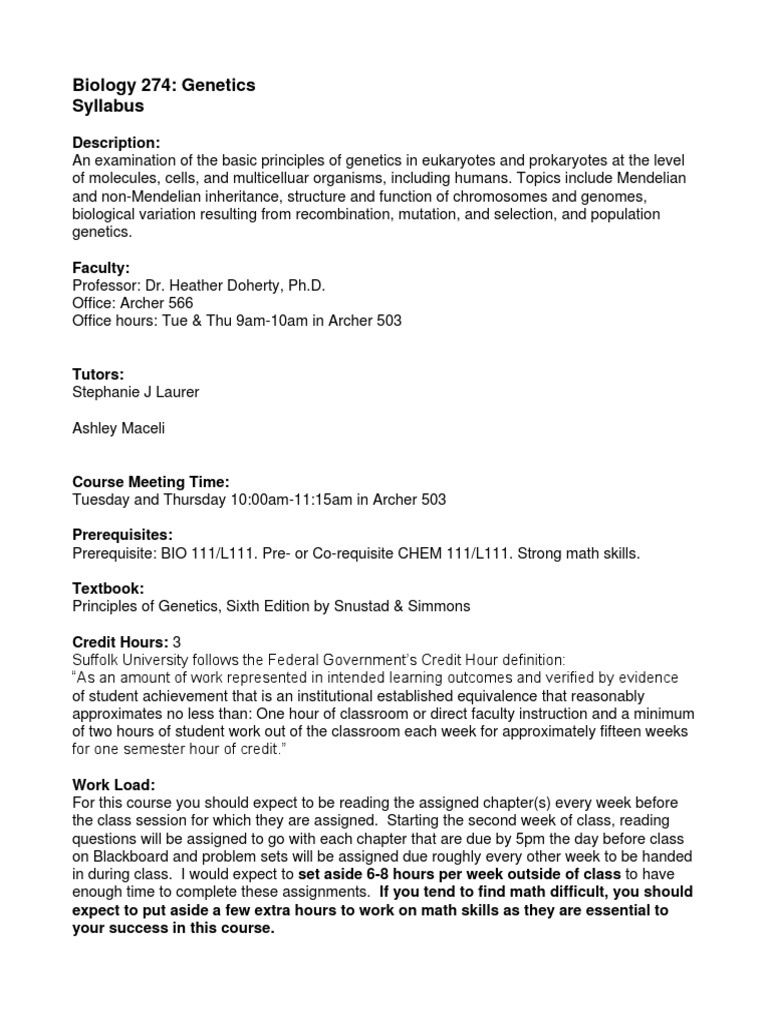 Biology 274: Genetics
Syllabus

Description:
An examination of the basic principles of genetics in eukaryotes and prokaryotes at the level of molecules, cells, and multicelluar organisms, including humans. Topics include Mendelian and non-Mendelian inheritance, structure and function of chromosomes and genomes, biological variation resulting from recombination, mutation, and selection, and population genetics.

Faculty:
Professor: Dr. Heather Doherty, Ph.D.
Office: Archer 566
Office hours: Tue & Thu 9am-10am in Archer 503

Tutors:
Stephanie J Laurer

Ashley Maceli

Course Meeting Time:
Tuesday and Thursday 10:00am-11:15am in Archer 503

Prerequisites:
Prerequisite: BIO 111/L111. Pre- or Co-requisite CHEM 111/L111. Strong math skills.

Textbook:
Principles of Genetics, Sixth Edition by Snustad & Simmons

Credit Hours: 3
Suffolk University follows the Federal Government's Credit Hour definition:
"As an amount of work represented in intended learning outcomes and verified by evidence of student achievement that is an institutional established equivalence that reasonably approximates no less than: One hour of classroom or direct faculty instruction and a minimum of two hours of student work out of the classroom each week for approximately fifteen weeks for one semester hour of credit."

Work Load:
For this course you should expect to be reading the assigned chapter(s) every week before the class session for which they are assigned. Starting the second week of class, reading questions will be assigned to go with each chapter that are due by 5pm the day before class on Blackboard and problem sets will be assigned due roughly every other week to be handed in during class. I would expect to set aside 6-8 hours per week outside of class to have enough time to complete these assignments. If you tend to find math difficult, you should expect to put aside a few extra hours to work on math skills as they are essential to your success in this course.